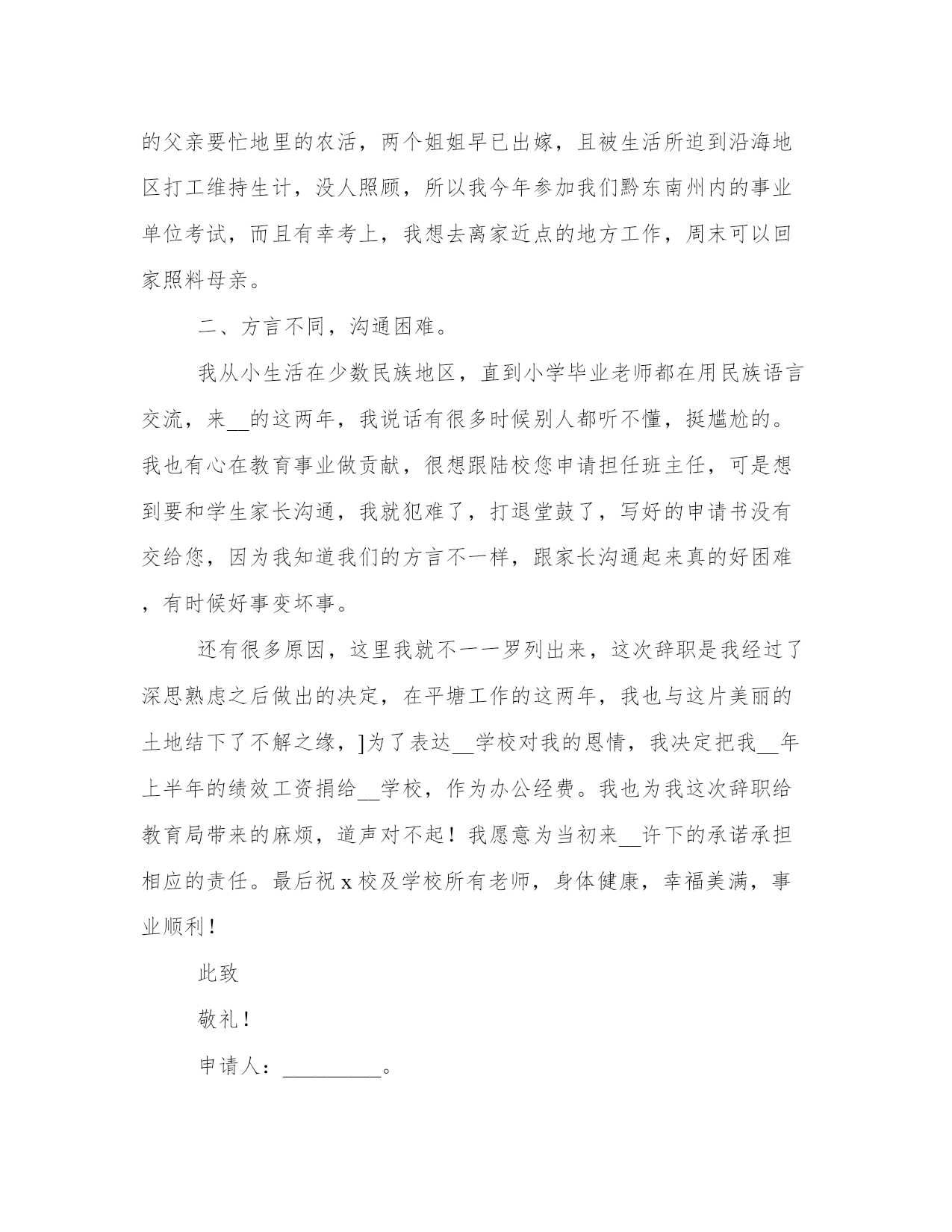 的父亲要忙地里的农活，两个姐姐早已出嫁，且被生活所迫到沿海地区打工维持生计，没人照顾，所以我今年参加我们黔东南州内的事业单位考试，而且有幸考上，我想去离家近点的地方工作，周末可以回家照料母亲。

二、方言不同，沟通困难。

我从小生活在少数民族地区，直到小学毕业老师都在用民族语言交流，来__的这两年，我说话有很多时候别人都听不懂，挺尴尬的。我也有心在教育事业做贡献，很想跟陆校您申请担任班主任，可是想到要和学生家长沟通，我就犯难了，打退堂鼓了，写好的申请书没有交给您，因为我知道我们的方言不一样，跟家长沟通起来真的好困难，有时候好事变坏事。

还有很多原因，这里我就不一一罗列出来，这次辞职是我经过了深思熟虑之后做出的决定，在平塘工作的这两年，我也与这片美丽的土地结下了不解之缘，]为了表达__学校对我的恩情，我决定把我__年上半年的绩效工资捐给__学校，作为办公经费。我也为我这次辞职给教育局带来的麻烦，道声对不起！我愿意为当初来__许下的承诺承担相应的责任。最后祝 x 校及学校所有老师，身体健康，幸福美满，事业顺利！

此致

敬礼！

申请人：_________。